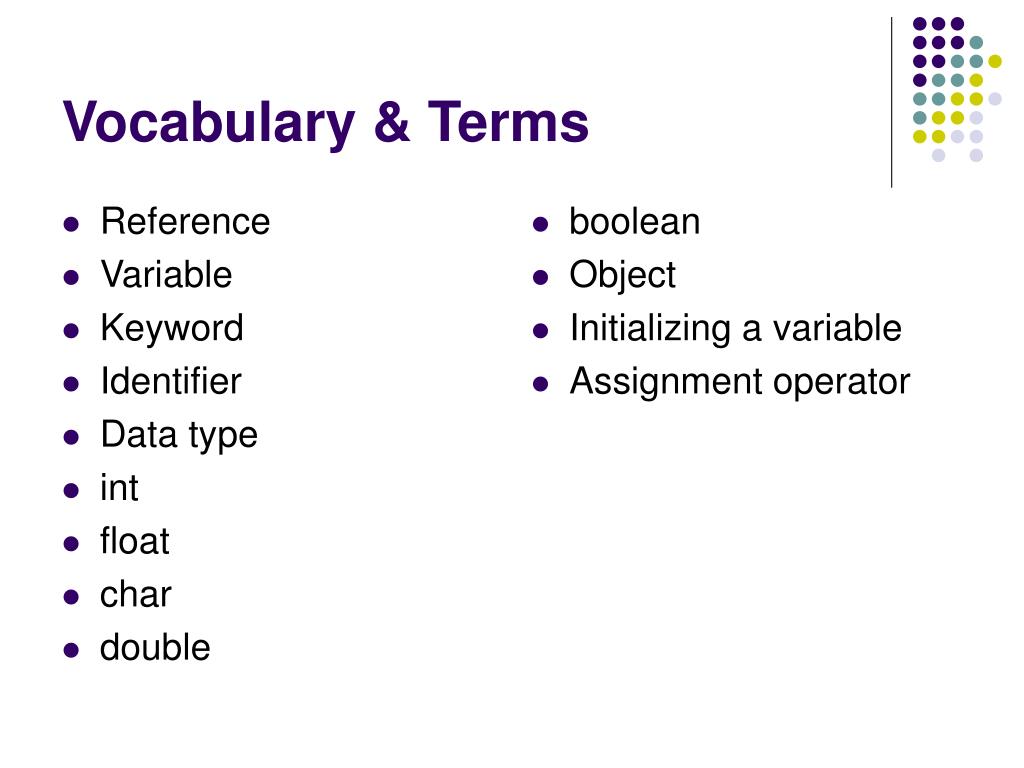 Vocabulary & Terms

- Reference
- Variable
- Keyword
- Identifier
- Data type
- int
- float
- char
- double

- boolean
- Object
- Initializing a variable
- Assignment operator